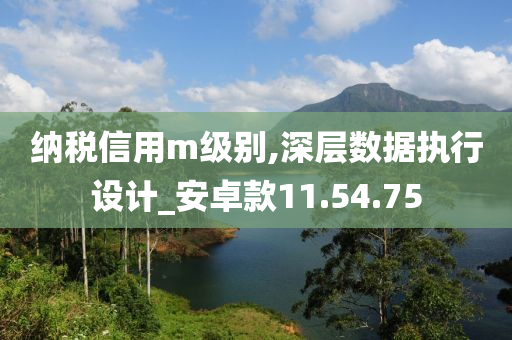 纳税信用m级别,深层数据执行设计_安卓款11.54.75